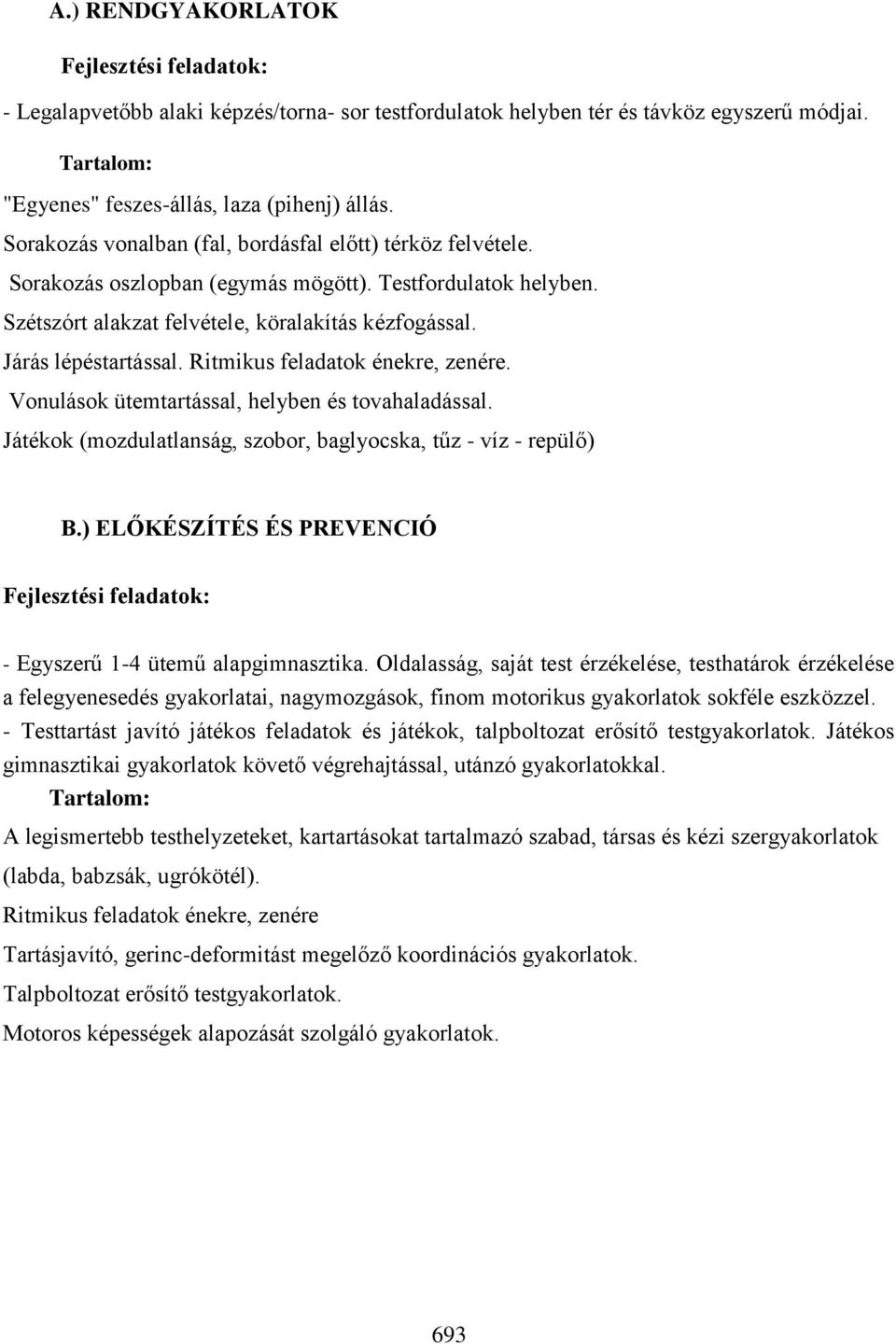 A.) RENDGYAKORLATOK

Fejlesztési feladatok:

- Legalapvetőbb alaki képzés/torna- sor testfordulatok helyben tér és távköz egyszerű módjai.

Tartalom:

"Egyenes" feszes-állás, laza (pihenj) állás.

Sorakozás vonalban (fal, bordásfal előtt) térköz felvétele.

Sorakozás oszlopban (egymás mögött). Testfordulatok helyben.

Szétszórt alakzat felvétele, köralakítás kézfogással.

Járás lépéstartással. Ritmikus feladatok énekre, zenére.

Vonulások ütemtartással, helyben és tovahaladással.

Játékok (mozdulatlanság, szobor, baglyocska, tűz - víz - repülő)

B.) ELŐKÉSZÍTÉS ÉS PREVENCIÓ

Fejlesztési feladatok:

- Egyszerű 1-4 ütemű alapgimnasztika. Oldalasság, saját test érzékelése, testhatárok érzékelése a felegyenesedés gyakorlatai, nagymozgások, finom motorikus gyakorlatok sokféle eszközzel.
- Testtartást javító játékos feladatok és játékok, talpboltozat erősítő testgyakorlatok. Játékos gimnasztikai gyakorlatok követő végrehajtással, utánzó gyakorlatokkal.

Tartalom:

A legismertebb testhelyzeteket, kartartásokat tartalmazó szabad, társas és kézi szergyakorlatok (labda, babzsák, ugrókötél).

Ritmikus feladatok énekre, zenére

Tartásjavító, gerinc-deformitást megelőző koordinációs gyakorlatok.

Talpboltozat erősítő testgyakorlatok.

Motoros képességek alapozását szolgáló gyakorlatok.

693